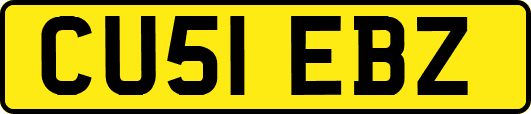 CU51 EBZ